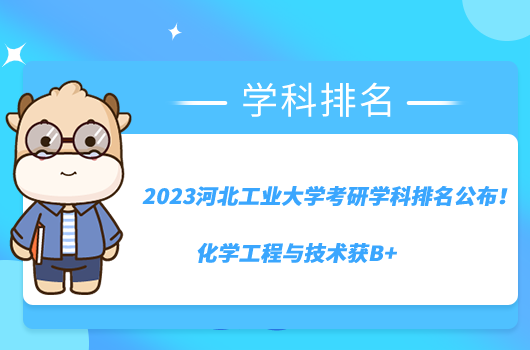 学科排名

2023河北工业大学考研学科排名公布！

化学工程与技术获B+